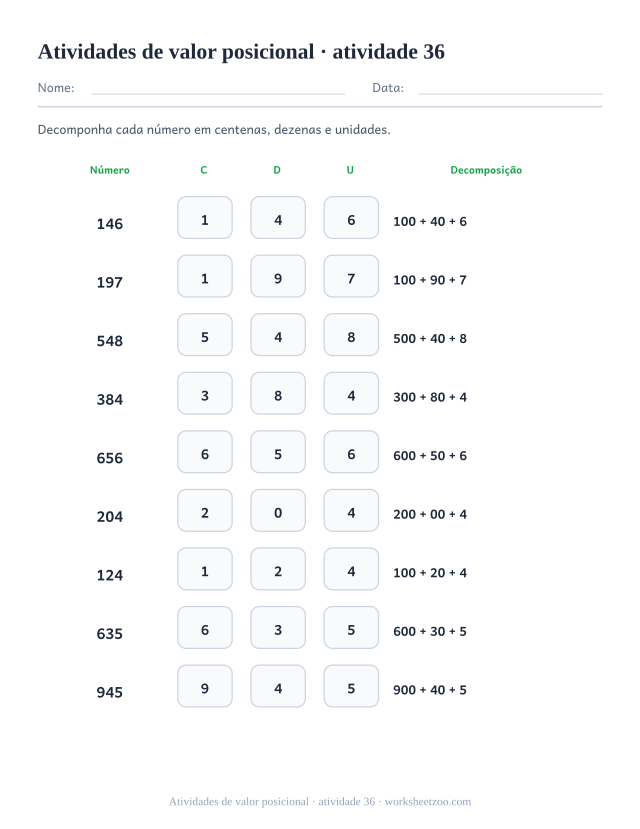 Atividades de valor posicional · atividade 36

Nome: Data:

Decomponha cada número em centenas, dezenas e unidades.

| Número | C | D | U | Decomposição |
|---|---|---|---|---|
| 146 | 1 | 4 | 6 | 100 + 40 + 6 |
| 197 | 1 | 9 | 7 | 100 + 90 + 7 |
| 548 | 5 | 4 | 8 | 500 + 40 + 8 |
| 384 | 3 | 8 | 4 | 300 + 80 + 4 |
| 656 | 6 | 5 | 6 | 600 + 50 + 6 |
| 204 | 2 | 0 | 4 | 200 + 00 + 4 |
| 124 | 1 | 2 | 4 | 100 + 20 + 4 |
| 635 | 6 | 3 | 5 | 600 + 30 + 5 |
| 945 | 9 | 4 | 5 | 900 + 40 + 5 |

Atividades de valor posicional · atividade 36 · worksheetzoo.com